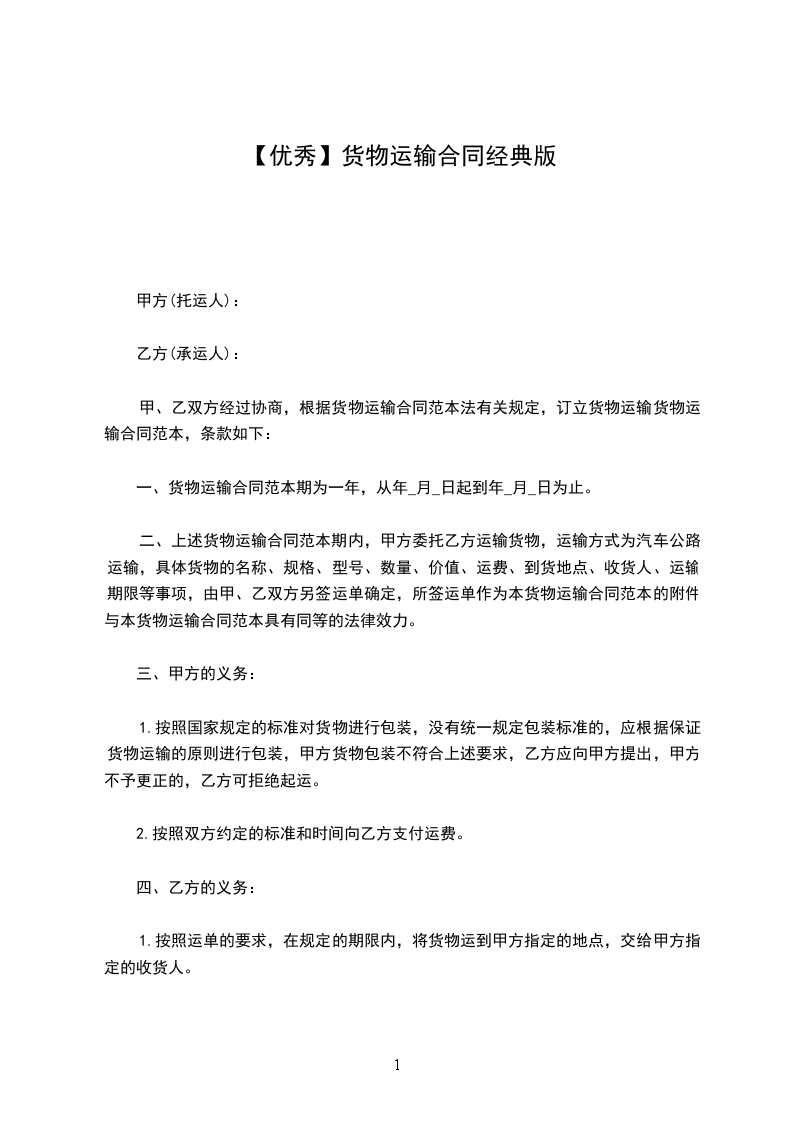 【优秀】货物运输合同经典版

甲方(托运人)：

乙方(承运人)：

甲、乙双方经过协商，根据货物运输合同范本法有关规定，订立货物运输货物运输合同范本，条款如下：

一、货物运输合同范本期为一年，从年_月_日起到年_月_日为止。

二、上述货物运输合同范本期内，甲方委托乙方运输货物，运输方式为汽车公路运输，具体货物的名称、规格、型号、数量、价值、运费、到货地点、收货人、运输期限等事项，由甲、乙双方另签运单确定，所签运单作为本货物运输合同范本的附件与本货物运输合同范本具有同等的法律效力。

三、甲方的义务：

1.按照国家规定的标准对货物进行包装，没有统一规定包装标准的，应根据保证货物运输的原则进行包装，甲方货物包装不符合上述要求，乙方应向甲方提出，甲方不予更正的，乙方可拒绝起运。

2.按照双方约定的标准和时间向乙方支付运费。

四、乙方的义务：

1.按照运单的要求，在规定的期限内，将货物运到甲方指定的地点，交给甲方指定的收货人。

1